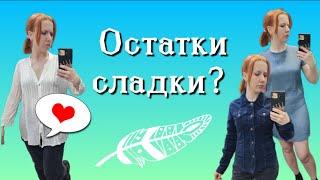 Остатки сладки?